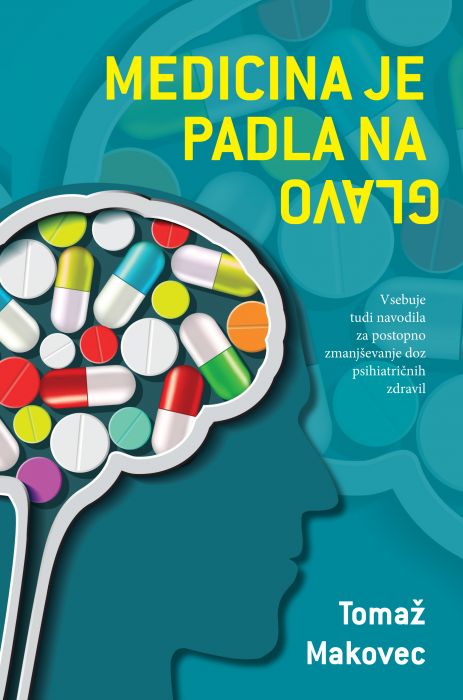 MEDICINA JE
PADLA NA
GLAVO

Vsebuje tudi navodila za postopno zmanjševanje doz psihiatričnih zdravil

Tomaž
Makovec